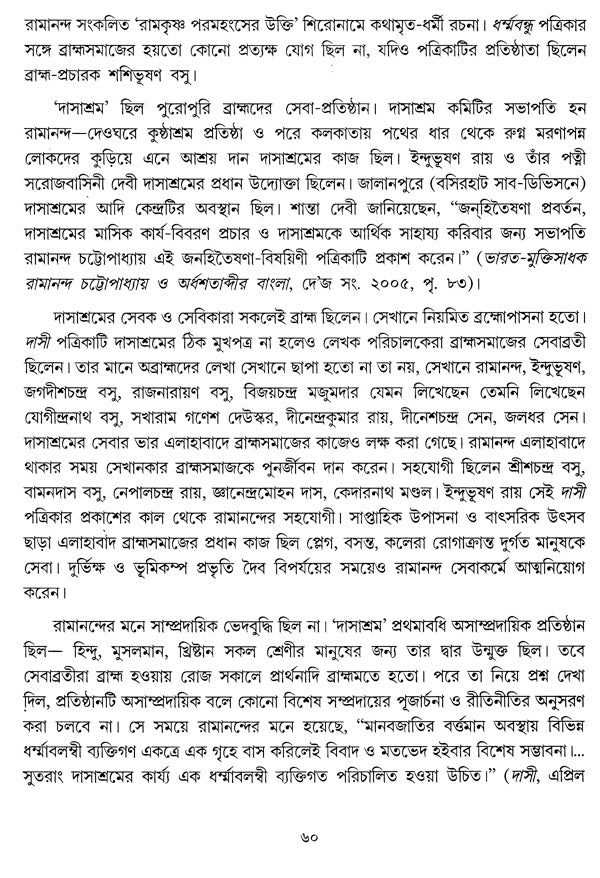 রামানন্দ সংকলিত 'রামকৃষ্ণ পরমহংসের উক্তি' শিরোনামে কথামৃত-ধর্মী রচনা। ধর্ম্মবন্ধু পত্রিকার সঙ্গে ব্রাহ্মসমাজের হয়তো কোনো প্রত্যক্ষ যোগ ছিল না, যদিও পত্রিকাটির প্রতিষ্ঠাতা ছিলেন ব্রাহ্ম-প্রচারক শশিভূষণ বসু।

'দাসাশ্রম' ছিল পুরোপুরি ব্রাহ্মদের সেবা-প্রতিষ্ঠান। দাসাশ্রম কমিটির সভাপতি হন রামানন্দ—দেওঘরে কুষ্ঠাশ্রম প্রতিষ্ঠা ও পরে কলকাতায় পথের ধার থেকে রুগ্ন মরণাপন্ন লোকদের কুড়িয়ে এনে আশ্রয় দান দাসাশ্রমের কাজ ছিল। ইন্দুভূষণ রায় ও তাঁর পত্নী সরোজবাসিনী দেবী দাসাশ্রমের প্রধান উদ্যোক্তা ছিলেন। জালানপুরে (বসিরহাট সাব-ডিভিসনে) দাসাশ্রমের আদি কেন্দ্রটির অবস্থান ছিল। শান্তা দেবী জানিয়েছেন, "জনহিতৈষণা প্রবর্তন, দাসাশ্রমের মাসিক কার্য-বিবরণ প্রচার ও দাসাশ্রমকে আর্থিক সাহায্য করিবার জন্য সভাপতি রামানন্দ চট্টোপাধ্যায় এই জনহিতৈষণা-বিষয়িণী পত্রিকাটি প্রকাশ করেন।" (ভারত-মুক্তিসাধক রামানন্দ চট্টোপাধ্যায় ও অর্ধশতাব্দীর বাংলা, দে'জ সং. ২০০৫, পৃ. ৮৩)।

দাসাশ্রমের সেবক ও সেবিকারা সকলেই ব্রাহ্ম ছিলেন। সেখানে নিয়মিত ব্রহ্মোপাসনা হতো। দাসী পত্রিকাটি দাসাশ্রমের ঠিক মুখপত্র না হলেও লেখক পরিচালকেরা ব্রাহ্মসমাজের সেবাব্রতী ছিলেন। তার মানে অব্রাহ্মদের লেখা সেখানে ছাপা হতো না তা নয়, সেখানে রামানন্দ, ইন্দুভূষণ, জগদীশচন্দ্র বসু, রাজনারায়ণ বসু, বিজয়চন্দ্র মজুমদার যেমন লিখেছেন তেমনি লিখেছেন যোগীন্দ্রনাথ বসু, সখারাম গণেশ দেউস্কর, দীনেন্দ্রকুমার রায়, দীনেশচন্দ্র সেন, জলধর সেন। দাসাশ্রমের সেবার ভার এলাহাবাদে ব্রাহ্মসমাজের কাজেও লক্ষ করা গেছে। রামানন্দ এলাহাবাদে থাকার সময় সেখানকার ব্রাহ্মসমাজকে পুনর্জীবন দান করেন। সহযোগী ছিলেন শ্রীশচন্দ্র বসু, বামনদাস বসু, নেপালচন্দ্র রায়, জ্ঞানেন্দ্রমোহন দাস, কেদারনাথ মণ্ডল। ইন্দুভূষণ রায় সেই দাসী পত্রিকার প্রকাশের কাল থেকে রামানন্দের সহযোগী। সাপ্তাহিক উপাসনা ও বাৎসরিক উৎসব ছাড়া এলাহাবাদ ব্রাহ্মসমাজের প্রধান কাজ ছিল প্লেগ, বসন্ত, কলেরা রোগাক্রান্ত দুর্গত মানুষকে সেবা। দুর্ভিক্ষ ও ভূমিকম্প প্রভৃতি দৈব বিপর্যয়ের সময়েও রামানন্দ সেবাকর্মে আত্মনিয়োগ করেন।

রামানন্দের মনে সাম্প্রদায়িক ভেদবুদ্ধি ছিল না। 'দাসাশ্রম' প্রথমাবধি অসাম্প্রদায়িক প্রতিষ্ঠান ছিল— হিন্দু, মুসলমান, খ্রিষ্টান সকল শ্রেণীর মানুষের জন্য তার দ্বার উন্মুক্ত ছিল। তবে সেবাব্রতীরা ব্রাহ্ম হওয়ায় রোজ সকালে প্রার্থনাদি ব্রাহ্মমতে হতো। পরে তা নিয়ে প্রশ্ন দেখা দিল, প্রতিষ্ঠানটি অসাম্প্রদায়িক বলে কোনো বিশেষ সম্প্রদায়ের পূজার্চনা ও রীতিনীতির অনুসরণ করা চলবে না। সে সময়ে রামানন্দের মনে হয়েছে, "মানবজাতির বর্ত্তমান অবস্থায় বিভিন্ন ধর্ম্মাবলম্বী ব্যক্তিগণ একত্রে এক গৃহে বাস করিলেই বিবাদ ও মতভেদ হইবার বিশেষ সম্ভাবনা।... সুতরাং দাসাশ্রমের কার্য্য এক ধর্ম্মাবলম্বী ব্যক্তিগত পরিচালিত হওয়া উচিত।" (দাসী, এপ্রিল

৬০